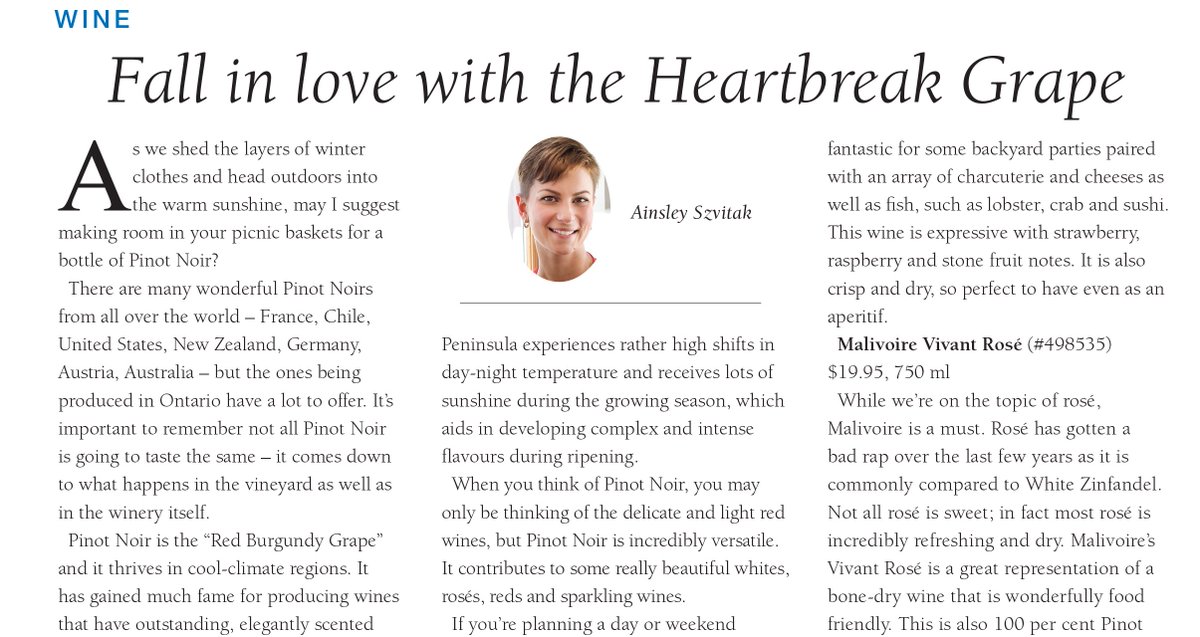 WINE

Fall in love with the Heartbreak Grape

As we shed the layers of winter clothes and head outdoors into the warm sunshine, may I suggest making room in your picnic baskets for a bottle of Pinot Noir?

There are many wonderful Pinot Noirs from all over the world – France, Chile, United States, New Zealand, Germany, Austria, Australia – but the ones being produced in Ontario have a lot to offer. It's important to remember not all Pinot Noir is going to taste the same – it comes down to what happens in the vineyard as well as in the winery itself.

Pinot Noir is the "Red Burgundy Grape" and it thrives in cool-climate regions. It has gained much fame for producing wines that have outstanding, elegantly scented

Ainsley Szvitak

Peninsula experiences rather high shifts in day-night temperature and receives lots of sunshine during the growing season, which aids in developing complex and intense flavours during ripening.

When you think of Pinot Noir, you may only be thinking of the delicate and light red wines, but Pinot Noir is incredibly versatile. It contributes to some really beautiful whites, rosés, reds and sparkling wines.

If you're planning a day or weekend

fantastic for some backyard parties paired with an array of charcuterie and cheeses as well as fish, such as lobster, crab and sushi. This wine is expressive with strawberry, raspberry and stone fruit notes. It is also crisp and dry, so perfect to have even as an aperitif.

Malivoire Vivant Rosé (#498535) $19.95, 750 ml

While we're on the topic of rosé, Malivoire is a must. Rosé has gotten a bad rap over the last few years as it is commonly compared to White Zinfandel. Not all rosé is sweet; in fact most rosé is incredibly refreshing and dry. Malivoire's Vivant Rosé is a great representation of a bone-dry wine that is wonderfully food friendly. This is also 100 per cent Pinot